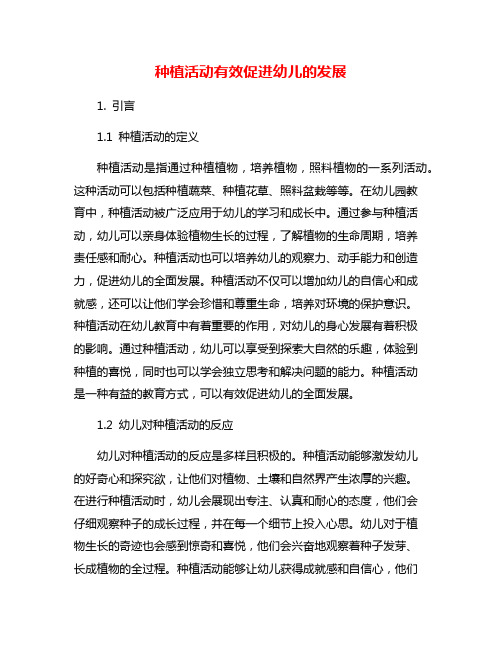 种植活动有效促进幼儿的发展

1. 引言

1.1 种植活动的定义

种植活动是指通过种植植物，培养植物，照料植物的一系列活动。这种活动可以包括种植蔬菜、种植花草、照料盆栽等等。在幼儿园教育中，种植活动被广泛应用于幼儿的学习和成长中。通过参与种植活动，幼儿可以亲身体验植物生长的过程，了解植物的生命周期，培养责任感和耐心。种植活动也可以培养幼儿的观察力、动手能力和创造力，促进幼儿的全面发展。种植活动不仅可以增加幼儿的自信心和成就感，还可以让他们学会珍惜和尊重生命，培养对环境的保护意识。种植活动在幼儿教育中有着重要的作用，对幼儿的身心发展有着积极的影响。通过种植活动，幼儿可以享受到探索大自然的乐趣，体验到种植的喜悦，同时也可以学会独立思考和解决问题的能力。种植活动是一种有益的教育方式，可以有效促进幼儿的全面发展。

1.2 幼儿对种植活动的反应

幼儿对种植活动的反应是多样且积极的。种植活动能够激发幼儿的好奇心和探究欲，让他们对植物、土壤和自然界产生浓厚的兴趣。在进行种植活动时，幼儿会展现出专注、认真和耐心的态度，他们会仔细观察种子的成长过程，并在每一个细节上投入心思。幼儿对于植物生长的奇迹也会感到惊奇和喜悦，他们会兴奋地观察着种子发芽、长成植物的全过程。种植活动能够让幼儿获得成就感和自信心，他们